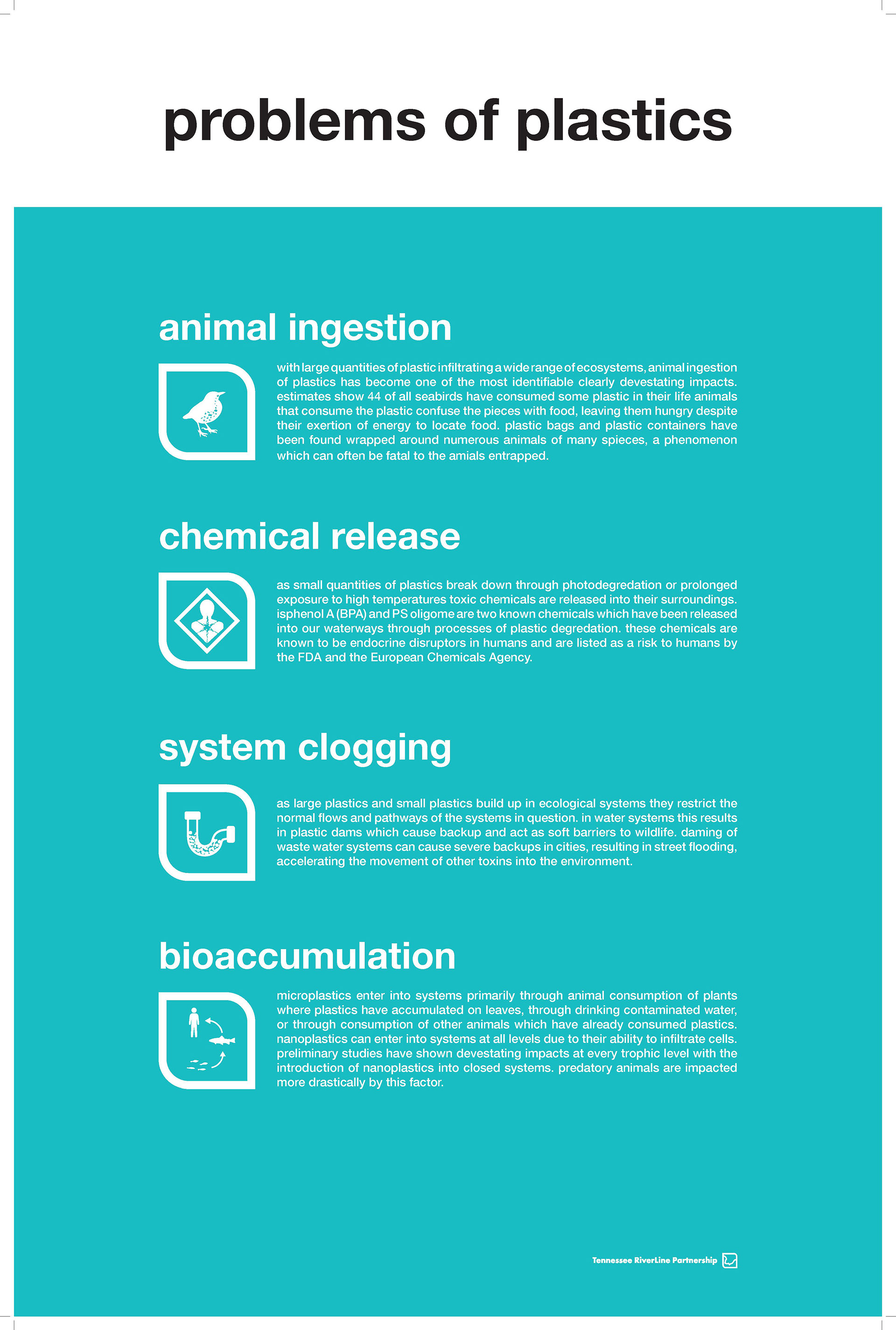 problems of plastics

animal ingestion

with large quantities of plastic infiltrating a wide range of ecosystems, animal ingestion of plastics has become one of the most identifiable clearly devestating impacts. estimates show 44 of all seabirds have consumed some plastic in their life animals that consume the plastic confuse the pieces with food, leaving them hungry despite their exertion of energy to locate food. plastic bags and plastic containers have been found wrapped around numerous animals of many spieces, a phenomenon which can often be fatal to the amials entrapped.

chemical release

as small quantities of plastics break down through photodegredation or prolonged exposure to high temperatures toxic chemicals are released into their surroundings. isphenol A (BPA) and PS oligome are two known chemicals which have been released into our waterways through processes of plastic degredation. these chemicals are known to be endocrine disruptors in humans and are listed as a risk to humans by the FDA and the European Chemicals Agency.

system clogging

as large plastics and small plastics build up in ecological systems they restrict the normal flows and pathways of the systems in question. in water systems this results in plastic dams which cause backup and act as soft barriers to wildlife. daming of waste water systems can cause severe backups in cities, resulting in street flooding, accelerating the movement of other toxins into the environment.

bioaccumulation

microplastics enter into systems primarily through animal consumption of plants where plastics have accumulated on leaves, through drinking contaminated water, or through consumption of other animals which have already consumed plastics. nanoplastics can enter into systems at all levels due to their ability to infiltrate cells. preliminary studies have shown devestating impacts at every trophic level with the introduction of nanoplastics into closed systems. predatory animals are impacted more drastically by this factor.

Tennessee RiverLine Partnership